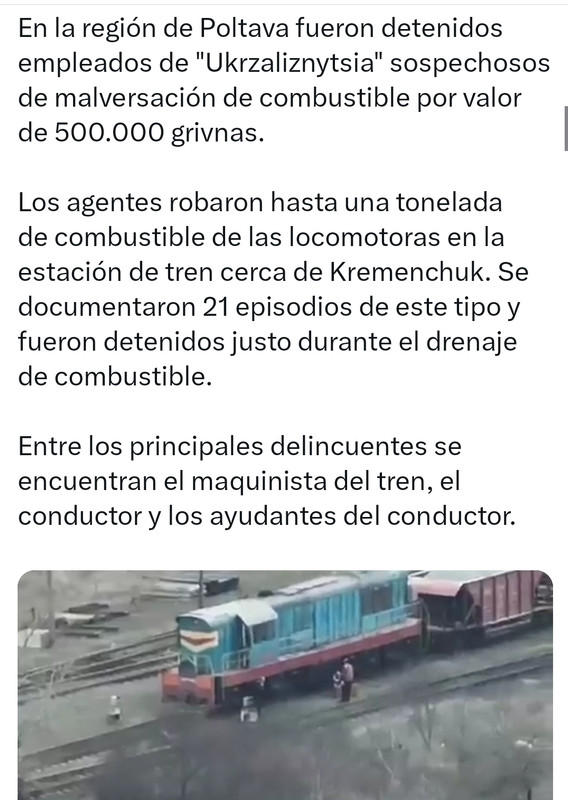 En la región de Poltava fueron detenidos empleados de "Ukrzaliznytsia" sospechosos de malversación de combustible por valor de 500.000 grivnas.

Los agentes robaron hasta una tonelada de combustible de las locomotoras en la estación de tren cerca de Kremenchuk. Se documentaron 21 episodios de este tipo y fueron detenidos justo durante el drenaje de combustible.

Entre los principales delincuentes se encuentran el maquinista del tren, el conductor y los ayudantes del conductor.